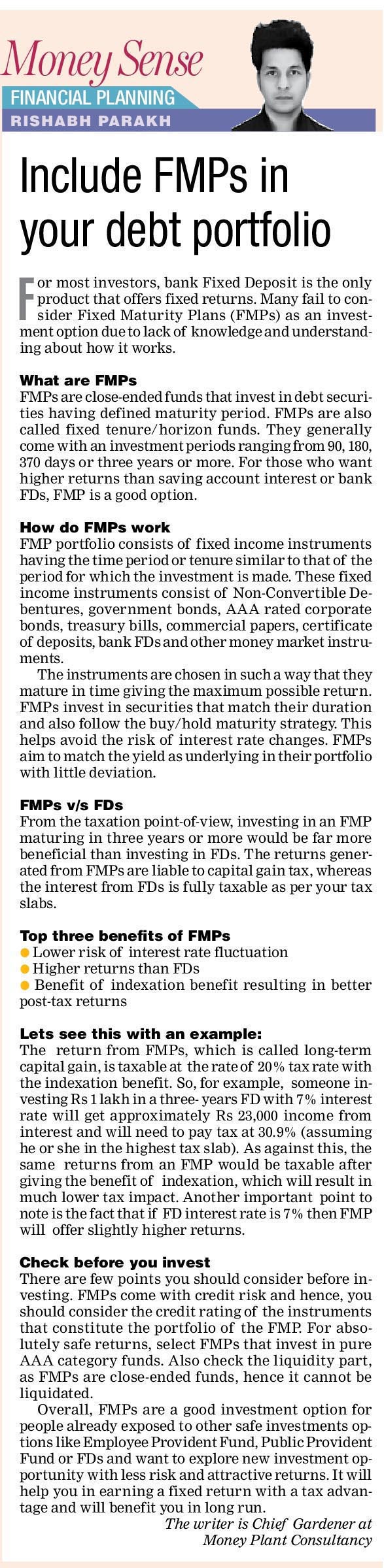 Money Sense
FINANCIAL PLANNING
RISHABH PARAKH

Include FMPs in your debt portfolio

For most investors, bank Fixed Deposit is the only product that offers fixed returns. Many fail to consider Fixed Maturity Plans (FMPs) as an investment option due to lack of knowledge and understanding about how it works.

What are FMPs
FMPs are close-ended funds that invest in debt securities having defined maturity period. FMPs are also called fixed tenure/horizon funds. They generally come with an investment periods ranging from 90, 180, 370 days or three years or more. For those who want higher returns than saving account interest or bank FDs, FMP is a good option.

How do FMPs work
FMP portfolio consists of fixed income instruments having the time period or tenure similar to that of the period for which the investment is made. These fixed income instruments consist of Non-Convertible Debentures, government bonds, AAA rated corporate bonds, treasury bills, commercial papers, certificate of deposits, bank FDs and other money market instruments.

The instruments are chosen in such a way that they mature in time giving the maximum possible return. FMPs invest in securities that match their duration and also follow the buy/hold maturity strategy. This helps avoid the risk of interest rate changes. FMPs aim to match the yield as underlying in their portfolio with little deviation.

FMPs v/s FDs
From the taxation point-of-view, investing in an FMP maturing in three years or more would be far more beneficial than investing in FDs. The returns generated from FMPs are liable to capital gain tax, whereas the interest from FDs is fully taxable as per your tax slabs.

Top three benefits of FMPs
● Lower risk of interest rate fluctuation
● Higher returns than FDs
● Benefit of indexation benefit resulting in better post-tax returns

Lets see this with an example:
The return from FMPs, which is called long-term capital gain, is taxable at the rate of 20% tax rate with the indexation benefit. So, for example, someone investing Rs 1 lakh in a three- years FD with 7% interest rate will get approximately Rs 23,000 income from interest and will need to pay tax at 30.9% (assuming he or she in the highest tax slab). As against this, the same returns from an FMP would be taxable after giving the benefit of indexation, which will result in much lower tax impact. Another important point to note is the fact that if FD interest rate is 7% then FMP will offer slightly higher returns.

Check before you invest
There are few points you should consider before investing. FMPs come with credit risk and hence, you should consider the credit rating of the instruments that constitute the portfolio of the FMP. For absolutely safe returns, select FMPs that invest in pure AAA category funds. Also check the liquidity part, as FMPs are close-ended funds, hence it cannot be liquidated.

Overall, FMPs are a good investment option for people already exposed to other safe investments options like Employee Provident Fund, Public Provident Fund or FDs and want to explore new investment opportunity with less risk and attractive returns. It will help you in earning a fixed return with a tax advantage and will benefit you in long run.

The writer is Chief Gardener at Money Plant Consultancy